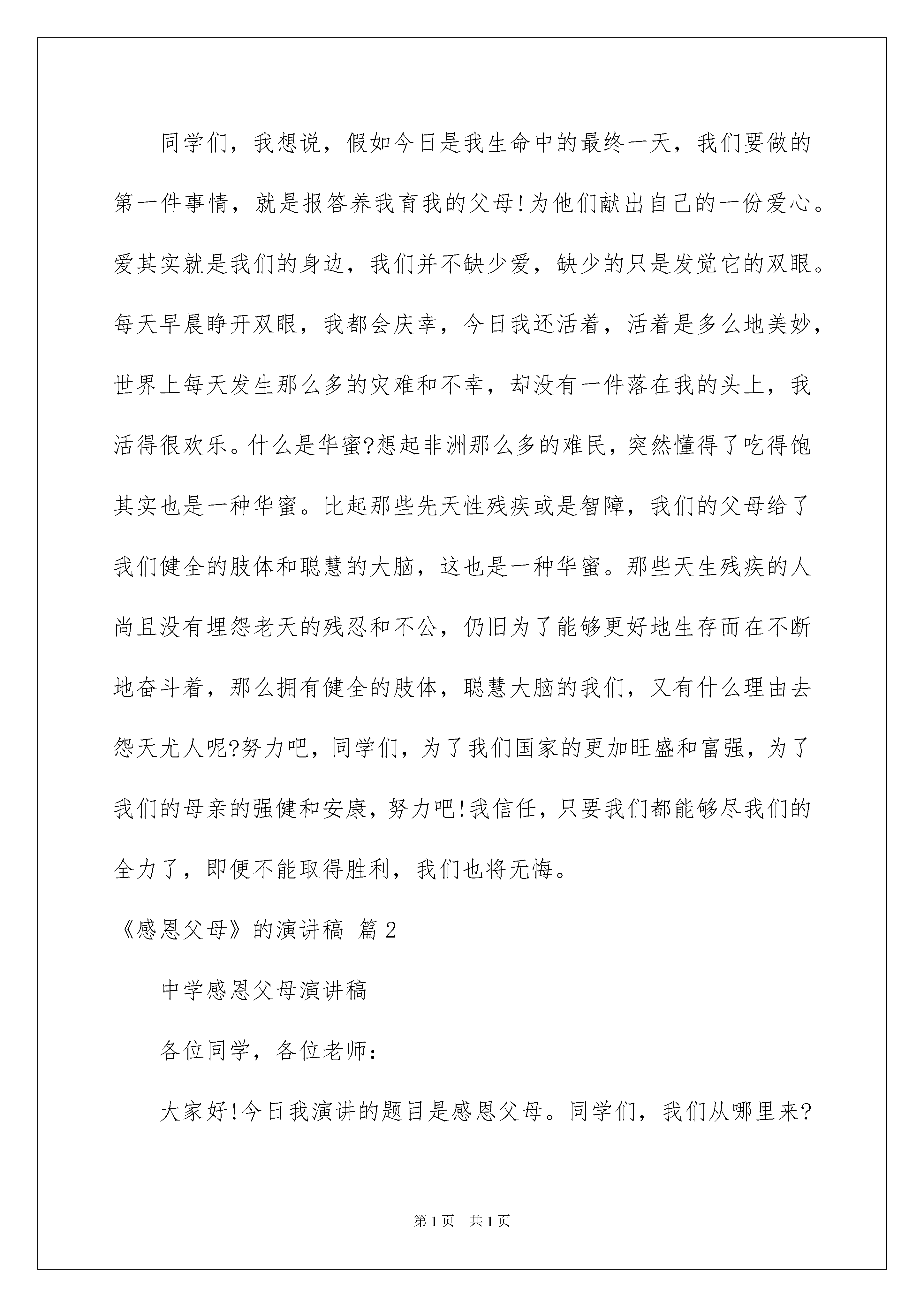 同学们，我想说，假如今日是我生命中的最终一天，我们要做的第一件事情，就是报答养我育我的父母!为他们献出自己的一份爱心。爱其实就是我们的身边，我们并不缺少爱，缺少的只是发觉它的双眼。每天早晨睁开双眼，我都会庆幸，今日我还活着，活着是多么地美妙，世界上每天发生那么多的灾难和不幸，却没有一件落在我的头上，我活得很欢乐。什么是华蜜?想起非洲那么多的难民，突然懂得了吃得饱其实也是一种华蜜。比起那些先天性残疾或是智障，我们的父母给了我们健全的肢体和聪慧的大脑，这也是一种华蜜。那些天生残疾的人尚且没有埋怨老天的残忍和不公，仍旧为了能够更好地生存而在不断地奋斗着，那么拥有健全的肢体，聪慧大脑的我们，又有什么理由去怨天尤人呢?努力吧，同学们，为了我们国家的更加旺盛和富强，为了我们的母亲的强健和安康，努力吧!我信任，只要我们都能够尽我们的全力了，即便不能取得胜利，我们也将无悔。

《感恩父母》的演讲稿 篇2

中学感恩父母演讲稿

各位同学，各位老师:

大家好!今日我演讲的题目是感恩父母。同学们，我们从哪里来?

第1页 共1页